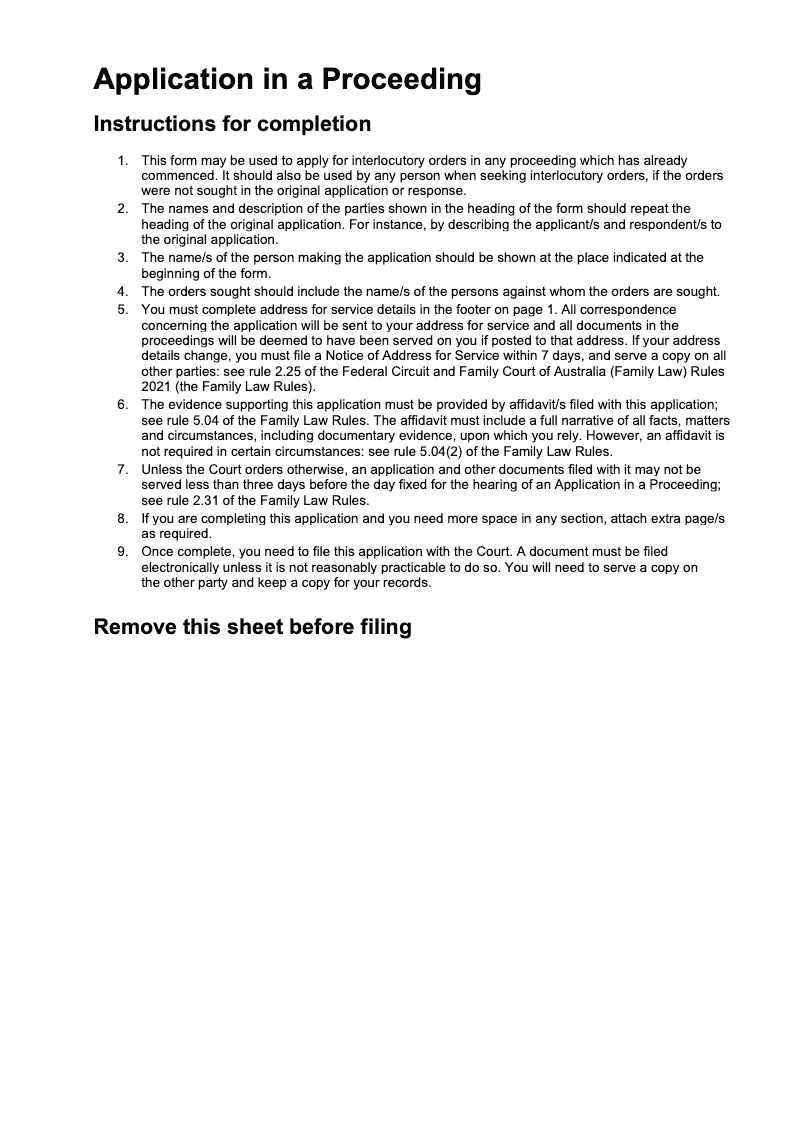 Application in a Proceeding

Instructions for completion

1. This form may be used to apply for interlocutory orders in any proceeding which has already commenced. It should also be used by any person when seeking interlocutory orders, if the orders were not sought in the original application or response.
2. The names and description of the parties shown in the heading of the form should repeat the heading of the original application. For instance, by describing the applicant/s and respondent/s to the original application.
3. The name/s of the person making the application should be shown at the place indicated at the beginning of the form.
4. The orders sought should include the name/s of the persons against whom the orders are sought.
5. You must complete address for service details in the footer on page 1. All correspondence concerning the application will be sent to your address for service and all documents in the proceedings will be deemed to have been served on you if posted to that address. If your address details change, you must file a Notice of Address for Service within 7 days, and serve a copy on all other parties: see rule 2.25 of the Federal Circuit and Family Court of Australia (Family Law) Rules 2021 (the Family Law Rules).
6. The evidence supporting this application must be provided by affidavit/s filed with this application; see rule 5.04 of the Family Law Rules. The affidavit must include a full narrative of all facts, matters and circumstances, including documentary evidence, upon which you rely. However, an affidavit is not required in certain circumstances: see rule 5.04(2) of the Family Law Rules.
7. Unless the Court orders otherwise, an application and other documents filed with it may not be served less than three days before the day fixed for the hearing of an Application in a Proceeding; see rule 2.31 of the Family Law Rules.
8. If you are completing this application and you need more space in any section, attach extra page/s as required.
9. Once complete, you need to file this application with the Court. A document must be filed electronically unless it is not reasonably practicable to do so. You will need to serve a copy on the other party and keep a copy for your records.

Remove this sheet before filing